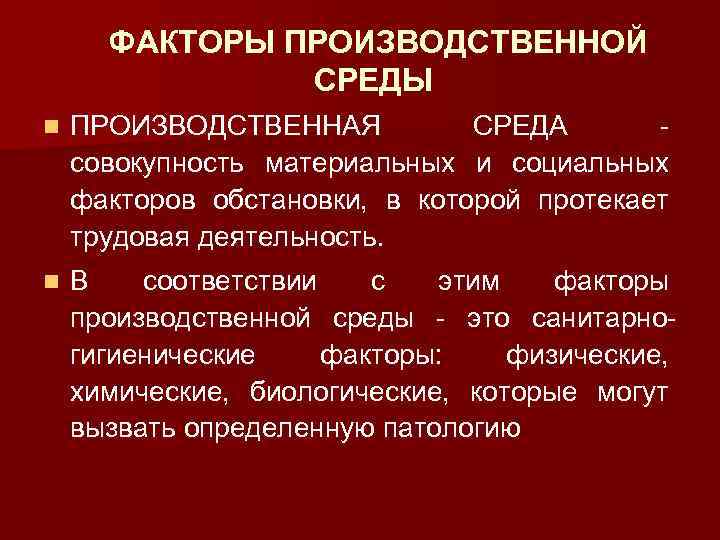 ФАКТОРЫ ПРОИЗВОДСТВЕННОЙ СРЕДЫ

ПРОИЗВОДСТВЕННАЯ СРЕДА - совокупность материальных и социальных факторов обстановки, в которой протекает трудовая деятельность.

В соответствии с этим факторы производственной среды - это санитарно-гигиенические факторы: физические, химические, биологические, которые могут вызвать определенную патологию